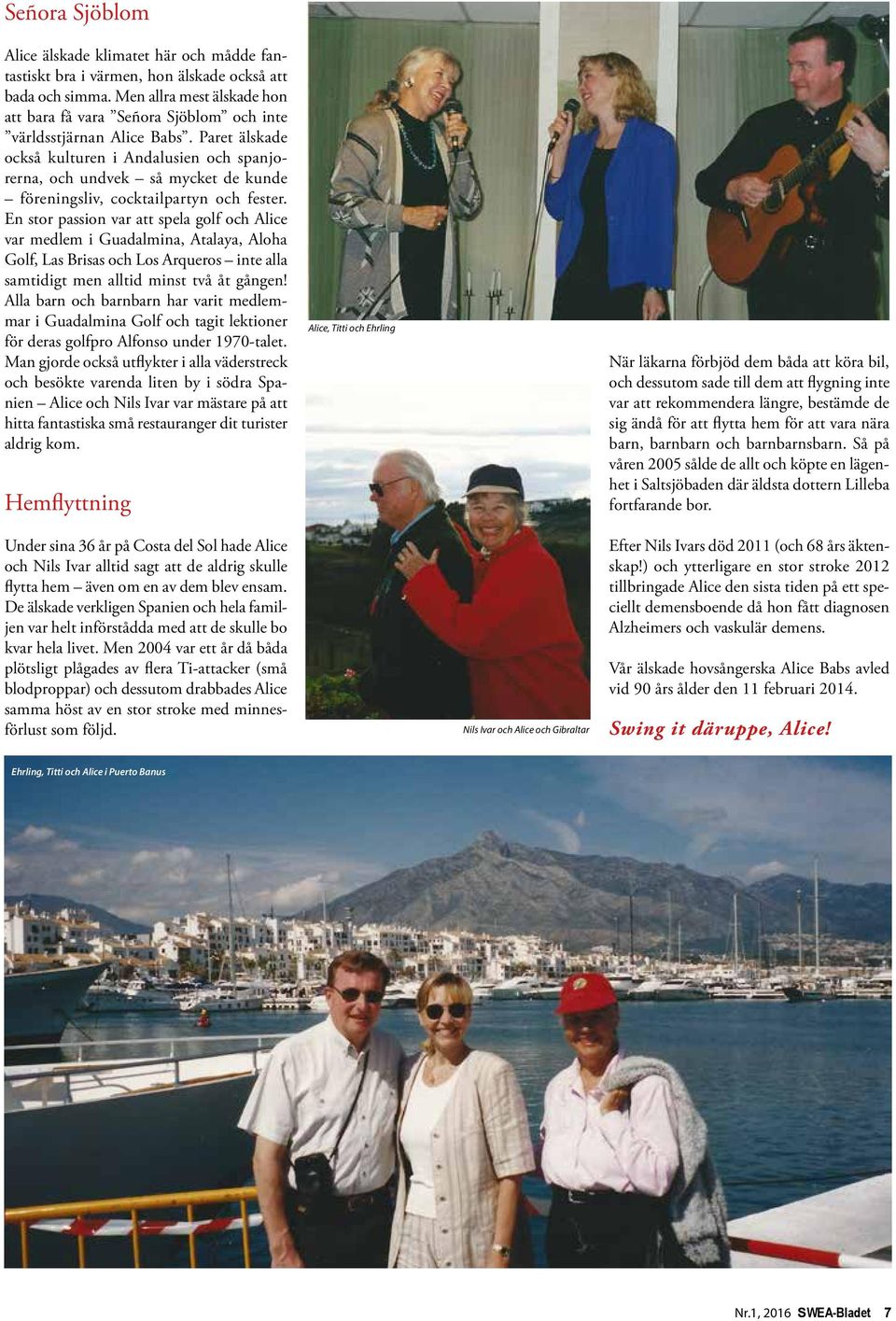 Señora Sjöblom

Alice älskade klimatet här och mådde fantastiskt bra i värmen, hon älskade också att bada och simma. Men allra mest älskade hon att bara få vara ”Señora Sjöblom” och inte ”världsstjärnan Alice Babs”. Paret älskade också kulturen i Andalusien och spanjorerna, och undvek – så mycket de kunde – föreningsliv, cocktailpartyn och fester. En stor passion var att spela golf och Alice var medlem i Guadalmina, Atalaya, Aloha Golf, Las Brisas och Los Arqueros – inte alla samtidigt men alltid minst två åt gången! Alla barn och barnbarn har varit medlemmar i Guadalmina Golf och tagit lektioner för deras golfpro Alfonso under 1970-talet. Man gjorde också utflykter i alla väderstreck och besökte varenda liten by i södra Spanien – Alice och Nils Ivar var mästare på att hitta fantastiska små restauranger dit turister aldrig kom.

Hemflyttning

Under sina 36 år på Costa del Sol hade Alice och Nils Ivar alltid sagt att de aldrig skulle flytta hem – även om en av dem blev ensam. De älskade verkligen Spanien och hela familjen var helt införstådda med att de skulle bo kvar hela livet. Men 2004 var ett år då båda plötsligt plågades av flera Ti-attacker (små blodproppar) och dessutom drabbades Alice samma höst av en stor stroke med minnesförlust som följd.

Alice, Titti och Ehrling

Nils Ivar och Alice och Gibraltar

När läkarna förbjöd dem båda att köra bil, och dessutom sade till dem att flygning inte var att rekommendera längre, bestämde de sig ändå för att flytta hem för att vara nära barn, barnbarn och barnbarnsbarn. Så på våren 2005 sålde de allt och köpte en lägenhet i Saltsjöbaden där äldsta dottern Lilleba fortfarande bor.

Efter Nils Ivars död 2011 (och 68 års äktenskap!) och ytterligare en stor stroke 2012 tillbringade Alice den sista tiden på ett speciellt demensboende då hon fått diagnosen Alzheimers och vaskulär demens.

Vår älskade hovsångerska Alice Babs avled vid 90 års ålder den 11 februari 2014.

Swing it däruppe, Alice!

Ehrling, Titti och Alice i Puerto Banus

Nr.1, 2016 SWEA-Bladet 7